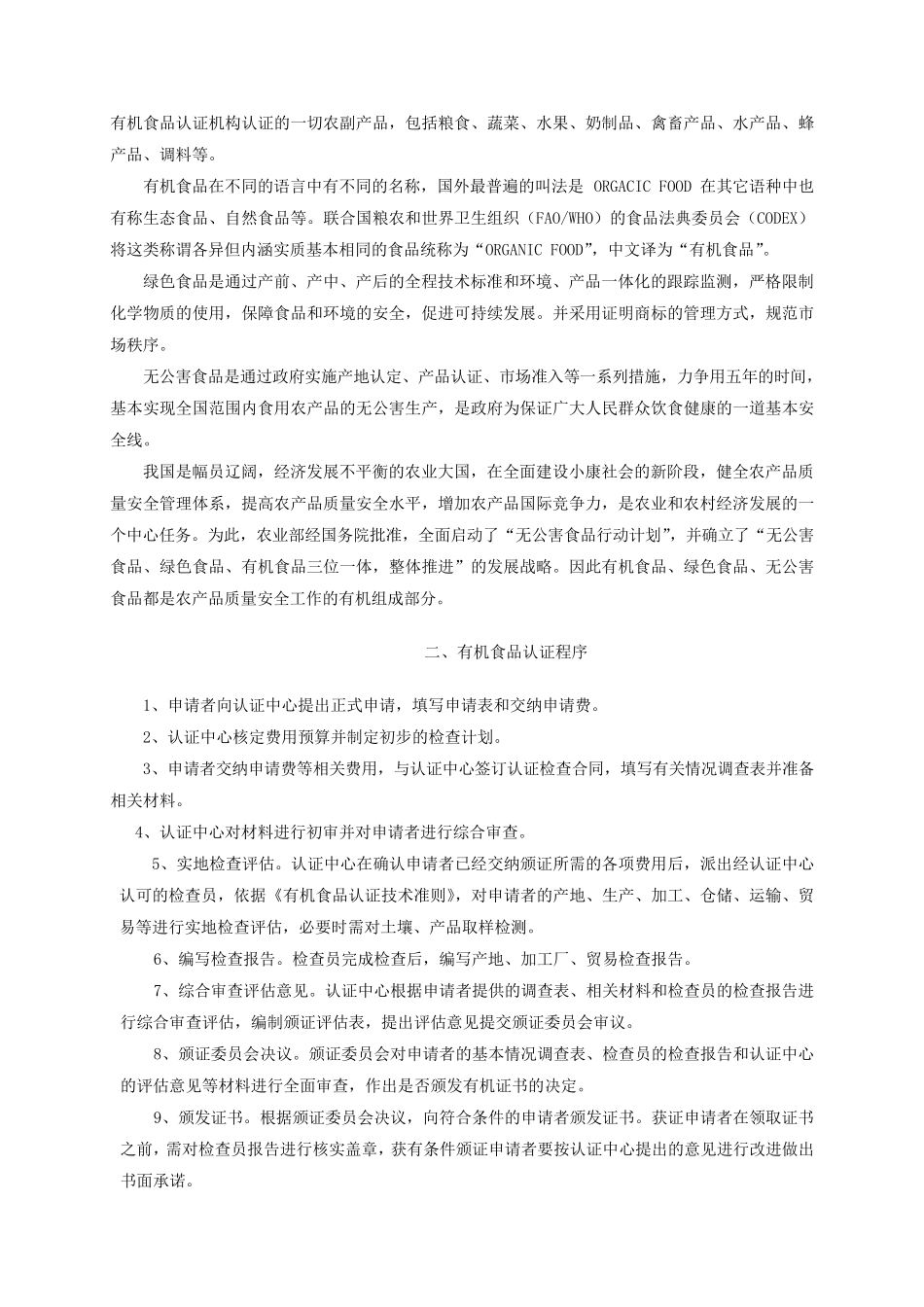 有机食品认证机构认证的一切农副产品，包括粮食、蔬菜、水果、奶制品、禽畜产品、水产品、蜂产品、调料等。

有机食品在不同的语言中有不同的名称，国外最普遍的叫法是 ORGACIC FOOD 在其它语种中也有称生态食品、自然食品等。联合国粮农和世界卫生组织（FAO/WHO）的食品法典委员会（CODEX）将这类称谓各异但内涵实质基本相同的食品统称为“ORGANIC FOOD”，中文译为“有机食品”。

绿色食品是通过产前、产中、产后的全程技术标准和环境、产品一体化的跟踪监测，严格限制化学物质的使用，保障食品和环境的安全，促进可持续发展。并采用证明商标的管理方式，规范市场秩序。

无公害食品是通过政府实施产地认定、产品认证、市场准入等一系列措施，力争用五年的时间，基本实现全国范围内食用农产品的无公害生产，是政府为保证广大人民群众饮食健康的一道基本安全线。

我国是幅员辽阔，经济发展不平衡的农业大国，在全面建设小康社会的新阶段，健全农产品质量安全管理体系，提高农产品质量安全水平，增加农产品国际竞争力，是农业和农村经济发展的一个中心任务。为此，农业部经国务院批准，全面启动了“无公害食品行动计划”，并确立了“无公害食品、绿色食品、有机食品三位一体，整体推进”的发展战略。因此有机食品、绿色食品、无公害食品都是农产品质量安全工作的有机组成部分。

二、有机食品认证程序

1、申请者向认证中心提出正式申请，填写申请表和交纳申请费。

2、认证中心核定费用预算并制定初步的检查计划。

3、申请者交纳申请费等相关费用，与认证中心签订认证检查合同，填写有关情况调查表并准备相关材料。

4、认证中心对材料进行初审并对申请者进行综合审查。

5、实地检查评估。认证中心在确认申请者已经交纳颁证所需的各项费用后，派出经认证中心认可的检查员，依据《有机食品认证技术准则》，对申请者的产地、生产、加工、仓储、运输、贸易等进行实地检查评估，必要时需对土壤、产品取样检测。

6、编写检查报告。检查员完成检查后，编写产地、加工厂、贸易检查报告。

7、综合审查评估意见。认证中心根据申请者提供的调查表、相关材料和检查员的检查报告进行综合审查评估，编制颁证评估表，提出评估意见提交颁证委员会审议。

8、颁证委员会决议。颁证委员会对申请者的基本情况调查表、检查员的检查报告和认证中心的评估意见等材料进行全面审查，作出是否颁发有机证书的决定。

9、颁发证书。根据颁证委员会决议，向符合条件的申请者颁发证书。获证申请者在领取证书之前，需对检查员报告进行核实盖章，获有条件颁证申请者要按认证中心提出的意见进行改进做出书面承诺。